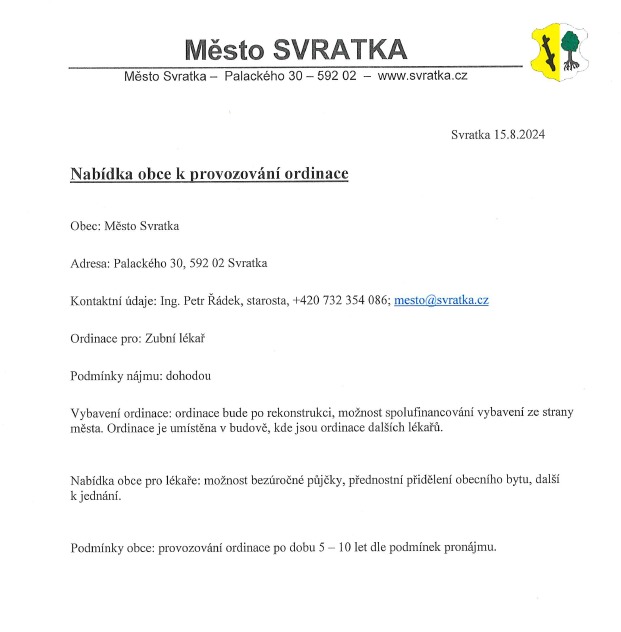 Město SVRATKA

Město Svratka – Palackého 30 – 592 02 – www.svratka.cz

Svratka 15.8.2024

Nabídka obce k provozování ordinace

Obec: Město Svratka

Adresa: Palackého 30, 592 02 Svratka

Kontaktní údaje: Ing. Petr Řádek, starosta, +420 732 354 086; mesto@svratka.cz

Ordinace pro: Zubní lékař

Podmínky nájmu: dohodou

Vybavení ordinace: ordinace bude po rekonstrukci, možnost spolufinancování vybavení ze strany města. Ordinace je umístěna v budově, kde jsou ordinace dalších lékařů.

Nabídka obce pro lékaře: možnost bezúročné půjčky, přednostní přidělení obecního bytu, další k jednání.

Podmínky obce: provozování ordinace po dobu 5 – 10 let dle podmínek pronájmu.